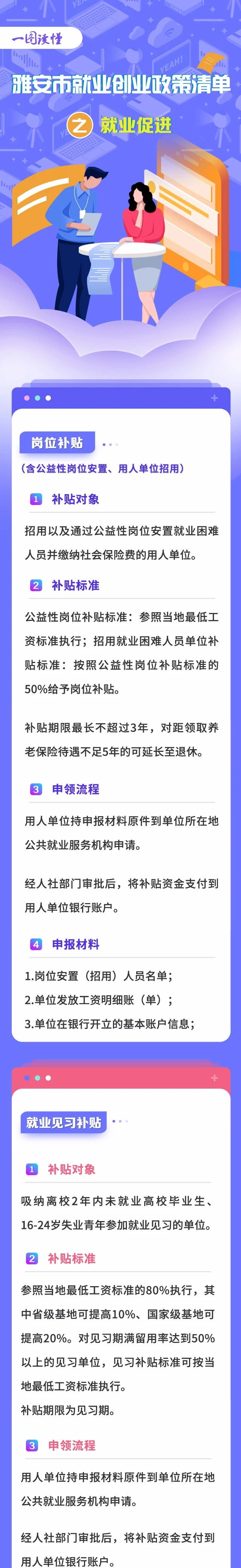 一图读懂

雅安市就业创业政策清单

之 就业促进

岗位补贴

（含公益性岗位安置、用人单位招用）

1 补贴对象

招用以及通过公益性岗位安置就业困难人员并缴纳社会保险费的用人单位。

2 补贴标准

公益性岗位补贴标准：参照当地最低工资标准执行；招用就业困难人员单位补贴标准：按照公益性岗位补贴标准的50%给予岗位补贴。

补贴期限最长不超过3年，对距领取养老保险待遇不足5年的可延长至退休。

3 申领流程

用人单位持申报材料原件到单位所在地公共就业服务机构申请。

经人社部门审批后，将补贴资金支付到用人单位银行账户。

4 申报材料

1.岗位安置（招用）人员名单；
2.单位发放工资明细账（单）；
3.单位在银行开立的基本账户信息；

就业见习补贴

1 补贴对象

吸纳离校2年内未就业高校毕业生、16-24岁失业青年参加就业见习的单位。

2 补贴标准

参照当地最低工资标准的80%执行，其中省级基地可提高10%、国家级基地可提高20%。对见习期满留用率达到50%以上的见习单位，见习补贴标准可按当地最低工资标准执行。
补贴期限为见习期。

3 申领流程

用人单位持申报材料原件到单位所在地公共就业服务机构申请。

经人社部门审批后，将补贴资金支付到用人单位银行账户。